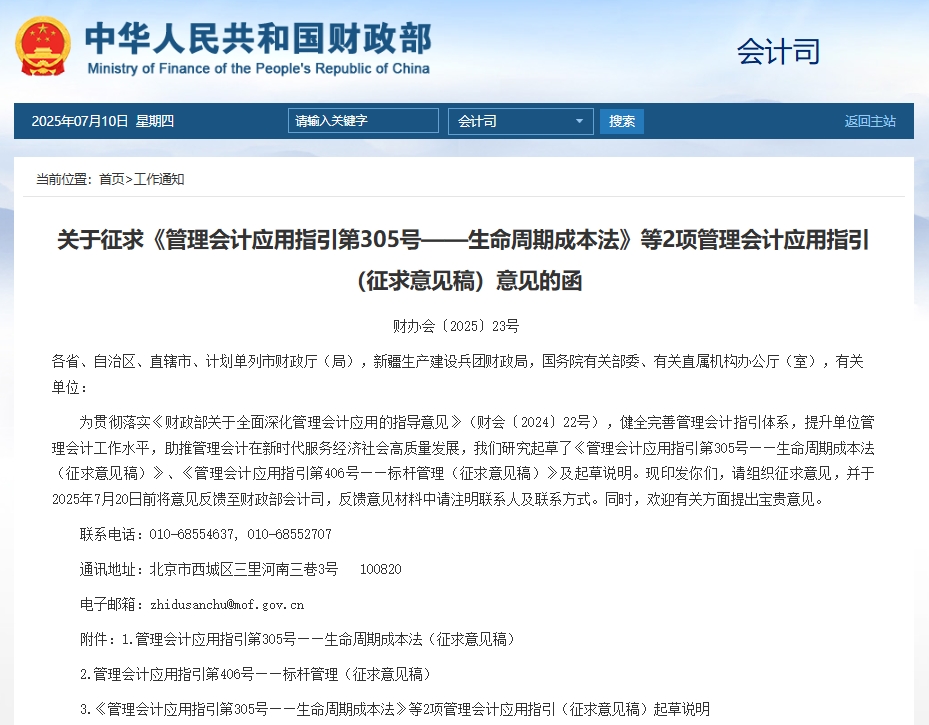 中华人民共和国财政部
Ministry of Finance of the People's Republic of China

会计司

2025年07月10日 星期四 请输入关键字 会计司 搜索 返回主站

当前位置：首页>工作通知

关于征求《管理会计应用指引第305号——生命周期成本法》等2项管理会计应用指引（征求意见稿）意见的函

财办会〔2025〕23号

各省、自治区、直辖市、计划单列市财政厅（局），新疆生产建设兵团财政局，国务院有关部委、有关直属机构办公厅（室），有关单位：

为贯彻落实《财政部关于全面深化管理会计应用的指导意见》（财会〔2024〕22号），健全完善管理会计指引体系，提升单位管理会计工作水平，助推管理会计在新时代服务经济社会高质量发展，我们研究起草了《管理会计应用指引第305号——生命周期成本法（征求意见稿）》、《管理会计应用指引第406号——标杆管理（征求意见稿）》及起草说明。现印发你们，请组织征求意见，并于2025年7月20日前将意见反馈至财政部会计司，反馈意见材料中请注明联系人及联系方式。同时，欢迎有关方面提出宝贵意见。

联系电话：010-68554637，010-68552707

通讯地址：北京市西城区三里河南三巷3号　100820

电子邮箱：zhidusanchu@mof.gov.cn

附件：1.管理会计应用指引第305号——生命周期成本法（征求意见稿）

2.管理会计应用指引第406号——标杆管理（征求意见稿）

3.《管理会计应用指引第305号——生命周期成本法》等2项管理会计应用指引（征求意见稿）起草说明